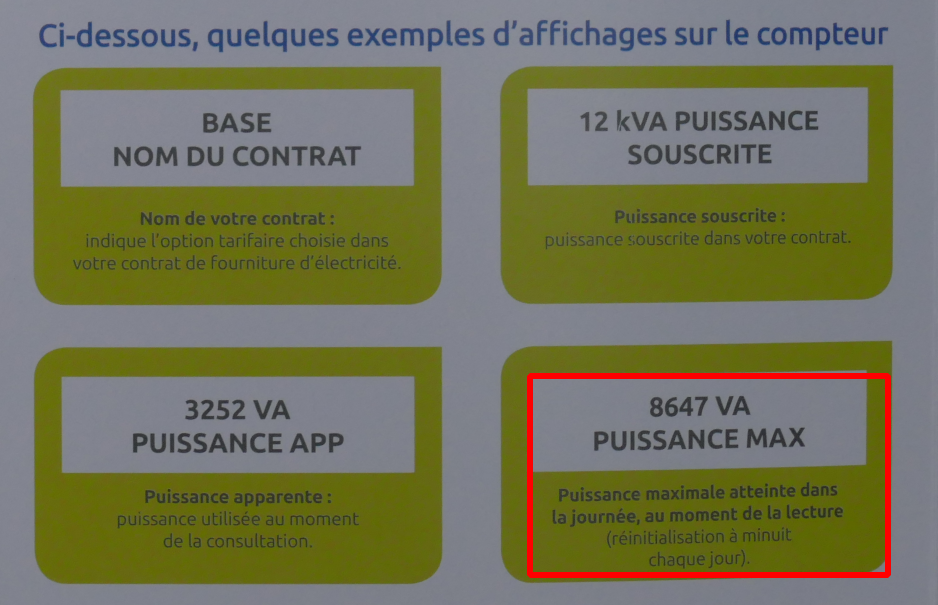 Ci-dessous, quelques exemples d'affichages sur le compteur

BASE
NOM DU CONTRAT

Nom de votre contrat : indique l'option tarifaire choisie dans votre contrat de fourniture d'électricité.

12 kVA PUISSANCE
SOUSCRITE

Puissance souscrite : puissance souscrite dans votre contrat.

3252 VA
PUISSANCE APP

Puissance apparente : puissance utilisée au moment de la consultation.

8647 VA
PUISSANCE MAX

Puissance maximale atteinte dans la journée, au moment de la lecture (réinitialisation à minuit chaque jour).